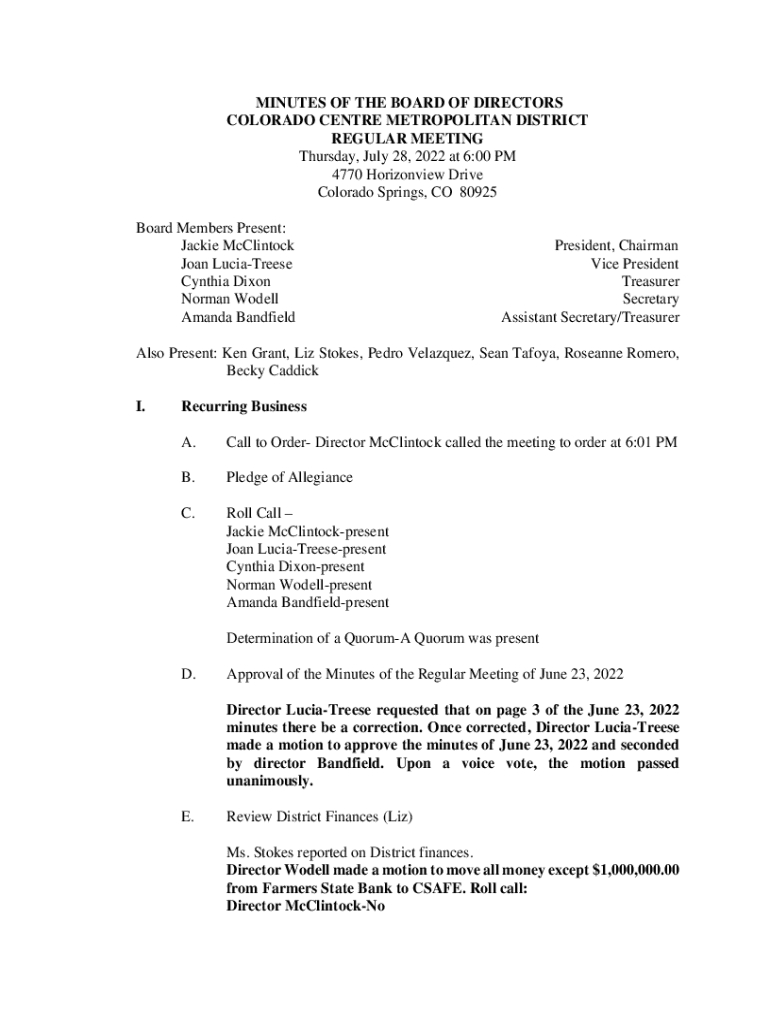 MINUTES OF THE BOARD OF DIRECTORS
COLORADO CENTRE METROPOLITAN DISTRICT
REGULAR MEETING
Thursday, July 28, 2022 at 6:00 PM
4770 Horizonview Drive
Colorado Springs, CO 80925

Board Members Present:

| | |
|---|---|
| Jackie McClintock | President, Chairman |
| Joan Lucia-Treese | Vice President |
| Cynthia Dixon | Treasurer |
| Norman Wodell | Secretary |
| Amanda Bandfield | Assistant Secretary/Treasurer |

Also Present: Ken Grant, Liz Stokes, Pedro Velazquez, Sean Tafoya, Roseanne Romero, Becky Caddick

I. Recurring Business

A. Call to Order- Director McClintock called the meeting to order at 6:01 PM

B. Pledge of Allegiance

C. Roll Call –
Jackie McClintock-present
Joan Lucia-Treese-present
Cynthia Dixon-present
Norman Wodell-present
Amanda Bandfield-present

Determination of a Quorum-A Quorum was present

D. Approval of the Minutes of the Regular Meeting of June 23, 2022

Director Lucia-Treese requested that on page 3 of the June 23, 2022 minutes there be a correction. Once corrected, Director Lucia-Treese made a motion to approve the minutes of June 23, 2022 and seconded by director Bandfield. Upon a voice vote, the motion passed unanimously.

E. Review District Finances (Liz)

Ms. Stokes reported on District finances.
Director Wodell made a motion to move all money except $1,000,000.00 from Farmers State Bank to CSAFE. Roll call:
Director McClintock-No